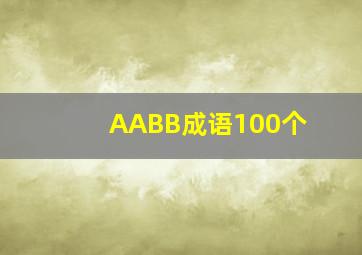 AABB成语100个